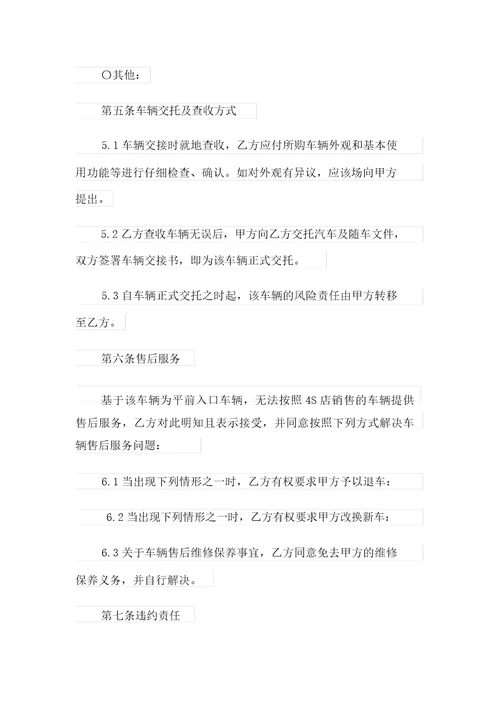 〇其他：

第五条车辆交托及查收方式

5.1 车辆交接时就地查收，乙方应付所购车辆外观和基本使用功能等进行仔细检查、确认。如对外观有异议，应该场向甲方提出。

5.2 乙方查收车辆无误后，甲方向乙方交托汽车及随车文件，双方签署车辆交接书，即为该车辆正式交托。

5.3 自车辆正式交托之时起，该车辆的风险责任由甲方转移至乙方。

第六条售后服务

基于该车辆为平前入口车辆，无法按照 4S 店销售的车辆提供售后服务，乙方对此明知且表示接受，并同意按照下列方式解决车辆售后服务问题：

6.1 当出现下列情形之一时，乙方有权要求甲方予以退车：

6.2 当出现下列情形之一时，乙方有权要求甲方改换新车：

6.3 关于车辆售后维修保养事宜，乙方同意免去甲方的维修保养义务，并自行解决。

第七条违约责任